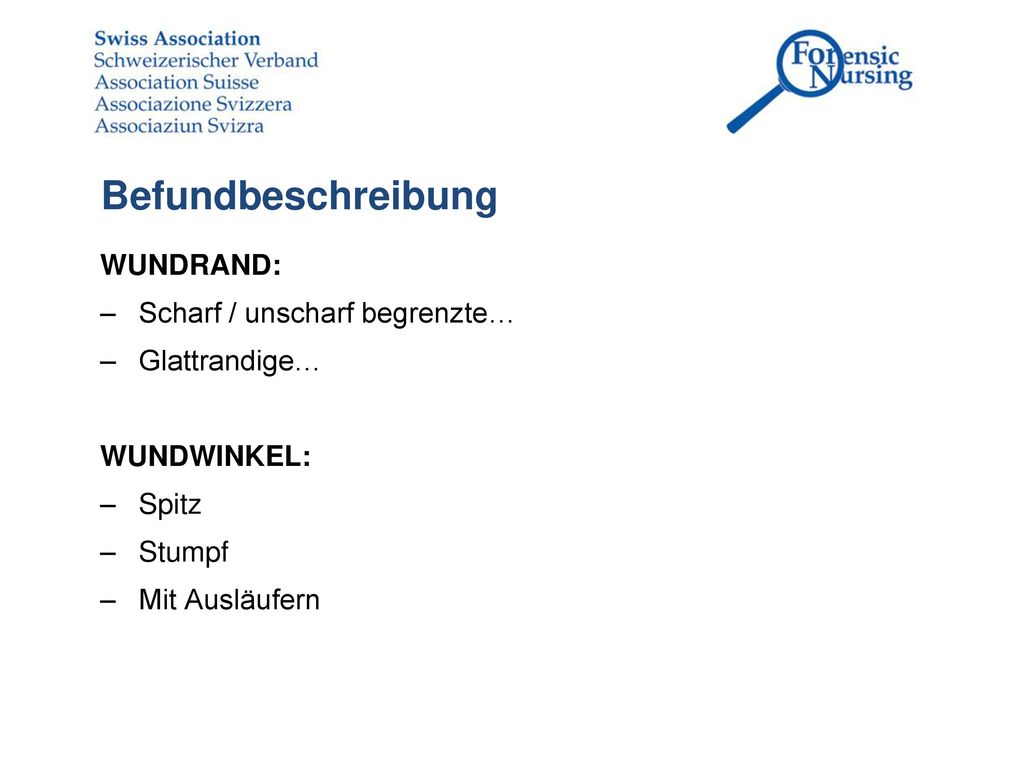 Swiss Association
Schweizerischer Verband
Association Suisse
Associazione Svizzera
Associaziun Svizra

Forensic Nursing

Befundbeschreibung

WUNDRAND:

– Scharf / unscharf begrenzte…

– Glattrandige…

WUNDWINKEL:

– Spitz

– Stumpf

– Mit Ausläufern